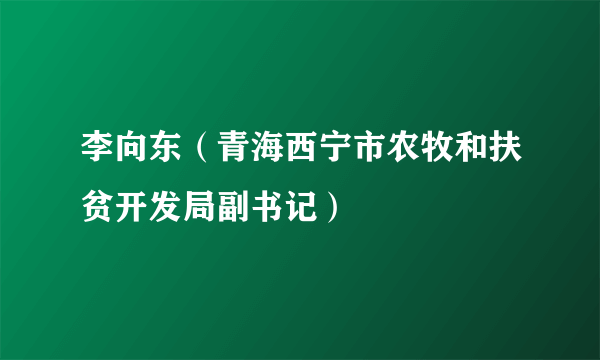 李向东（青海西宁市农牧和扶贫开发局副书记）